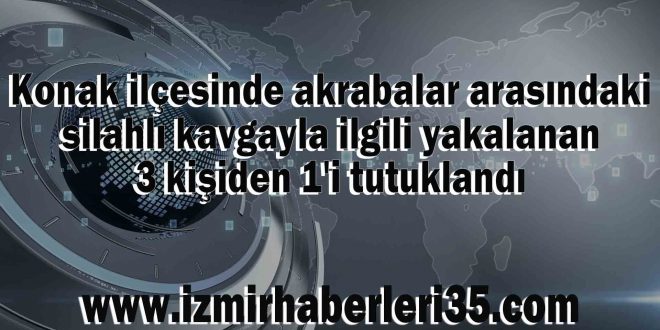 Konak ilçesinde akrabalar arasındaki silahlı kavgayla ilgili yakalanan 3 kişiden 1'i tutuklandı

www.izmirhaberleri35.com